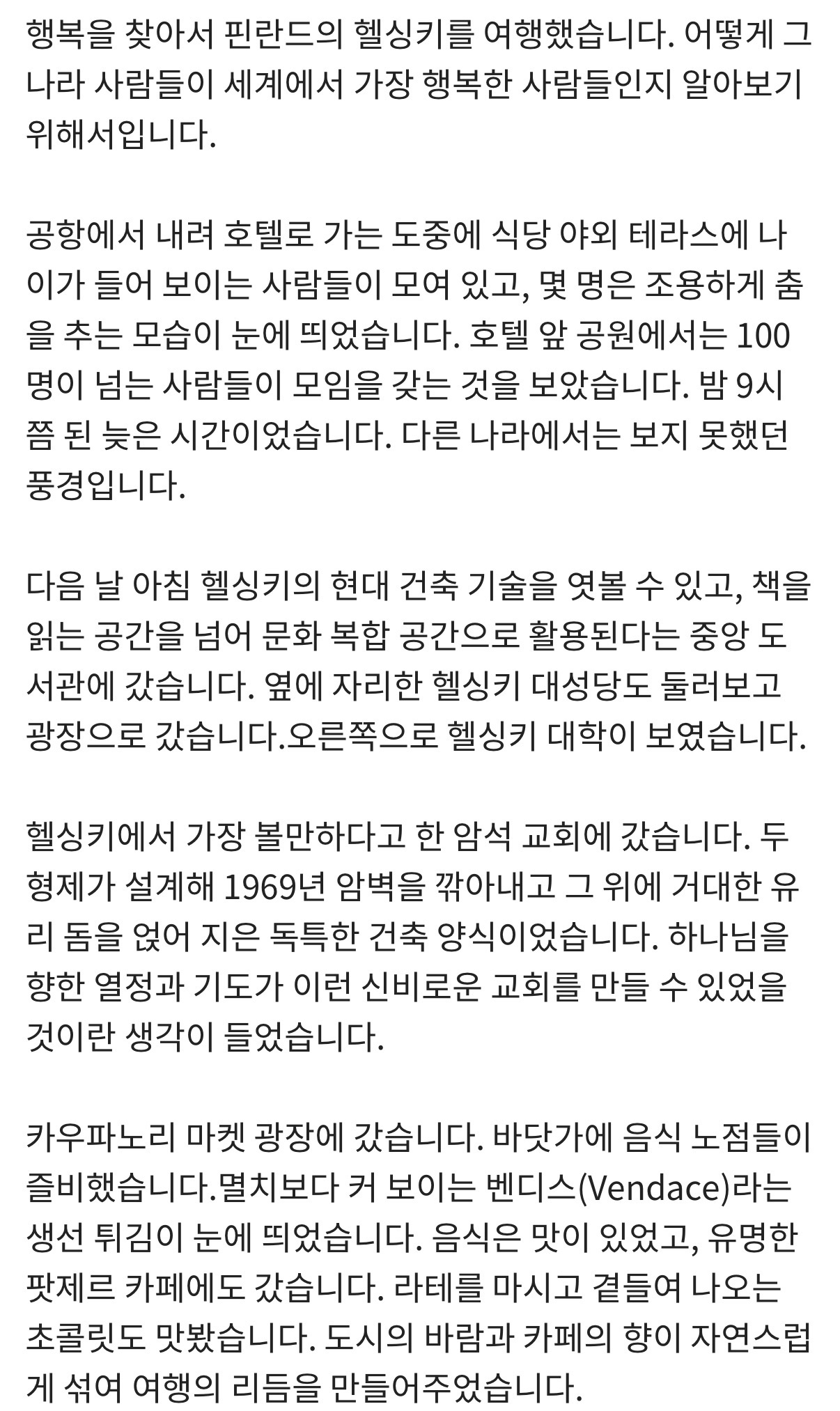 행복을 찾아서 핀란드의 헬싱키를 여행했습니다. 어떻게 그 나라 사람들이 세계에서 가장 행복한 사람들인지 알아보기 위해서입니다.

공항에서 내려 호텔로 가는 도중에 식당 야외 테라스에 나이가 들어 보이는 사람들이 모여 있고, 몇 명은 조용하게 춤을 추는 모습이 눈에 띄었습니다. 호텔 앞 공원에서는 100명이 넘는 사람들이 모임을 갖는 것을 보았습니다. 밤 9시쯤 된 늦은 시간이었습니다. 다른 나라에서는 보지 못했던 풍경입니다.

다음 날 아침 헬싱키의 현대 건축 기술을 엿볼 수 있고, 책을 읽는 공간을 넘어 문화 복합 공간으로 활용된다는 중앙 도서관에 갔습니다. 옆에 자리한 헬싱키 대성당도 둘러보고 광장으로 갔습니다.오른쪽으로 헬싱키 대학이 보였습니다.

헬싱키에서 가장 볼만하다고 한 암석 교회에 갔습니다. 두 형제가 설계해 1969년 암벽을 깎아내고 그 위에 거대한 유리 돔을 얹어 지은 독특한 건축 양식이었습니다. 하나님을 향한 열정과 기도가 이런 신비로운 교회를 만들 수 있었을 것이란 생각이 들었습니다.

카우파노리 마켓 광장에 갔습니다. 바닷가에 음식 노점들이 즐비했습니다.멸치보다 커 보이는 벤디스(Vendace)라는 생선 튀김이 눈에 띄었습니다. 음식은 맛이 있었고, 유명한 팟제르 카페에도 갔습니다. 라테를 마시고 곁들여 나오는 초콜릿도 맛봤습니다. 도시의 바람과 카페의 향이 자연스럽게 섞여 여행의 리듬을 만들어주었습니다.